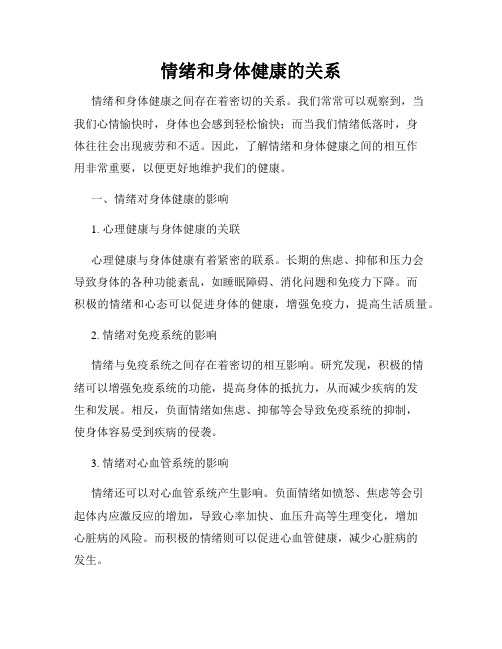 情绪和身体健康的关系

情绪和身体健康之间存在着密切的关系。我们常常可以观察到，当我们心情愉快时，身体也会感到轻松愉快；而当我们情绪低落时，身体往往会出现疲劳和不适。因此，了解情绪和身体健康之间的相互作用非常重要，以便更好地维护我们的健康。

一、情绪对身体健康的影响

1. 心理健康与身体健康的关联

心理健康与身体健康有着紧密的联系。长期的焦虑、抑郁和压力会导致身体的各种功能紊乱，如睡眠障碍、消化问题和免疫力下降。而积极的情绪和心态可以促进身体的健康，增强免疫力，提高生活质量。

2. 情绪对免疫系统的影响

情绪与免疫系统之间存在着密切的相互影响。研究发现，积极的情绪可以增强免疫系统的功能，提高身体的抵抗力，从而减少疾病的发生和发展。相反，负面情绪如焦虑、抑郁等会导致免疫系统的抑制，使身体容易受到疾病的侵袭。

3. 情绪对心血管系统的影响

情绪还可以对心血管系统产生影响。负面情绪如愤怒、焦虑等会引起体内应激反应的增加，导致心率加快、血压升高等生理变化，增加心脏病的风险。而积极的情绪则可以促进心血管健康，减少心脏病的发生。